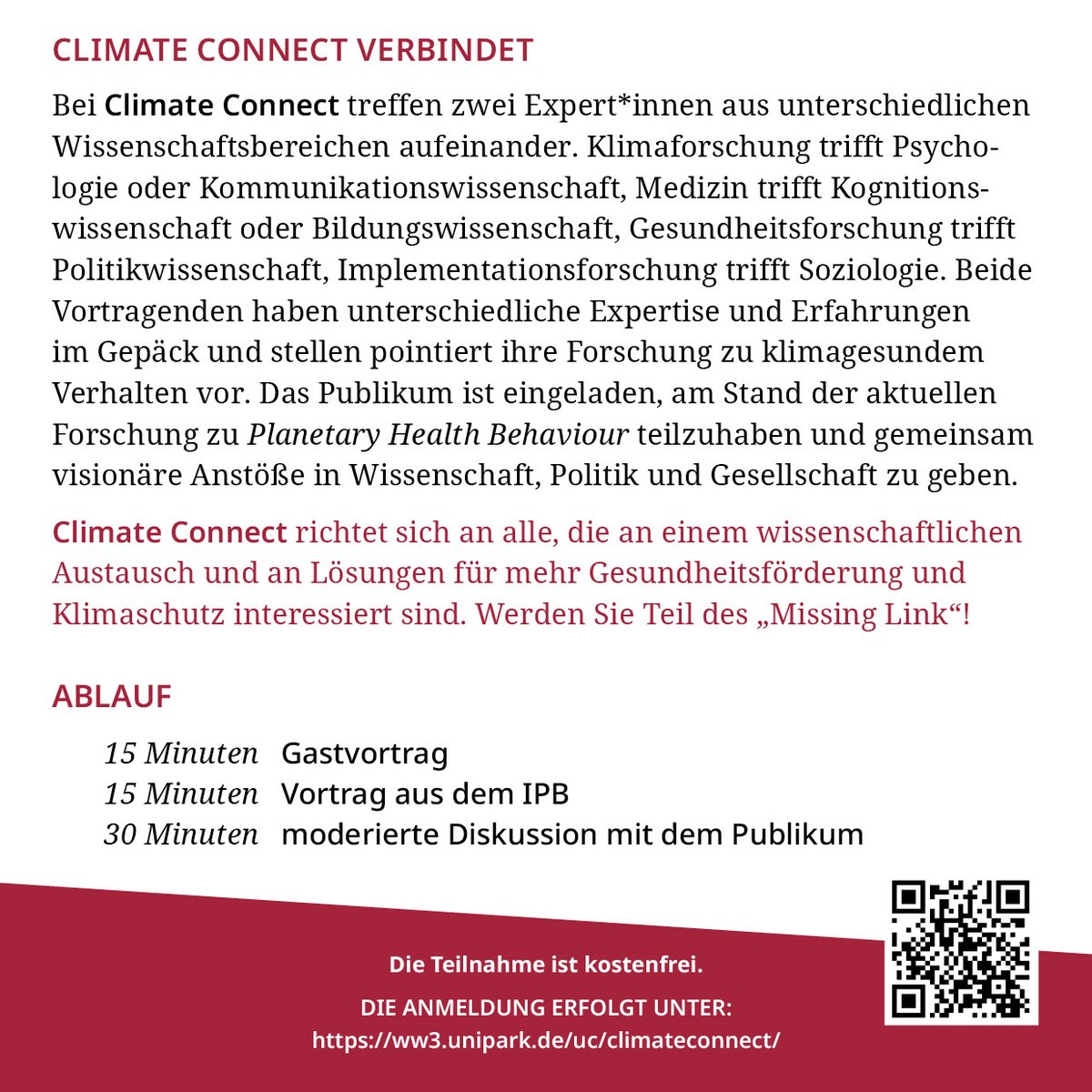 CLIMATE CONNECT VERBINDET

Bei Climate Connect treffen zwei Expert*innen aus unterschiedlichen Wissenschaftsbereichen aufeinander. Klimaforschung trifft Psychologie oder Kommunikationswissenschaft, Medizin trifft Kognitionswissenschaft oder Bildungswissenschaft, Gesundheitsforschung trifft Politikwissenschaft, Implementationsforschung trifft Soziologie. Beide Vortragenden haben unterschiedliche Expertise und Erfahrungen im Gepäck und stellen pointiert ihre Forschung zu klimagesundem Verhalten vor. Das Publikum ist eingeladen, am Stand der aktuellen Forschung zu Planetary Health Behaviour teilzuhaben und gemeinsam visionäre Anstöße in Wissenschaft, Politik und Gesellschaft zu geben.

Climate Connect richtet sich an alle, die an einem wissenschaftlichen Austausch und an Lösungen für mehr Gesundheitsförderung und Klimaschutz interessiert sind. Werden Sie Teil des „Missing Link“!

ABLAUF

15 Minuten Gastvortrag
15 Minuten Vortrag aus dem IPB
30 Minuten moderierte Diskussion mit dem Publikum

Die Teilnahme ist kostenfrei.

DIE ANMELDUNG ERFOLGT UNTER:
https://ww3.unipark.de/uc/climateconnect/